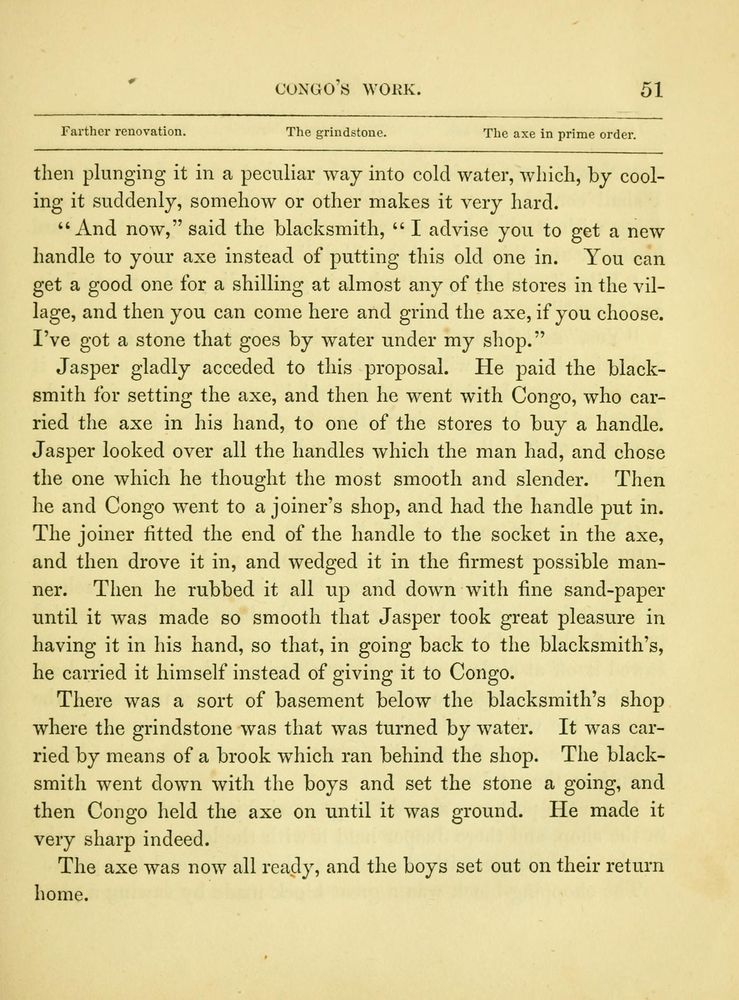 CONGO'S WORK. 51

Farther renovation. The grindstone. The axe in prime order.

then plunging it in a peculiar way into cold water, which, by cooling it suddenly, somehow or other makes it very hard.

"And now," said the blacksmith, "I advise you to get a new handle to your axe instead of putting this old one in. You can get a good one for a shilling at almost any of the stores in the village, and then you can come here and grind the axe, if you choose. I've got a stone that goes by water under my shop."

Jasper gladly acceded to this proposal. He paid the blacksmith for setting the axe, and then he went with Congo, who carried the axe in his hand, to one of the stores to buy a handle. Jasper looked over all the handles which the man had, and chose the one which he thought the most smooth and slender. Then he and Congo went to a joiner's shop, and had the handle put in. The joiner fitted the end of the handle to the socket in the axe, and then drove it in, and wedged it in the firmest possible manner. Then he rubbed it all up and down with fine sand-paper until it was made so smooth that Jasper took great pleasure in having it in his hand, so that, in going back to the blacksmith's, he carried it himself instead of giving it to Congo.

There was a sort of basement below the blacksmith's shop where the grindstone was that was turned by water. It was carried by means of a brook which ran behind the shop. The blacksmith went down with the boys and set the stone a going, and then Congo held the axe on until it was ground. He made it very sharp indeed.

The axe was now all ready, and the boys set out on their return home.